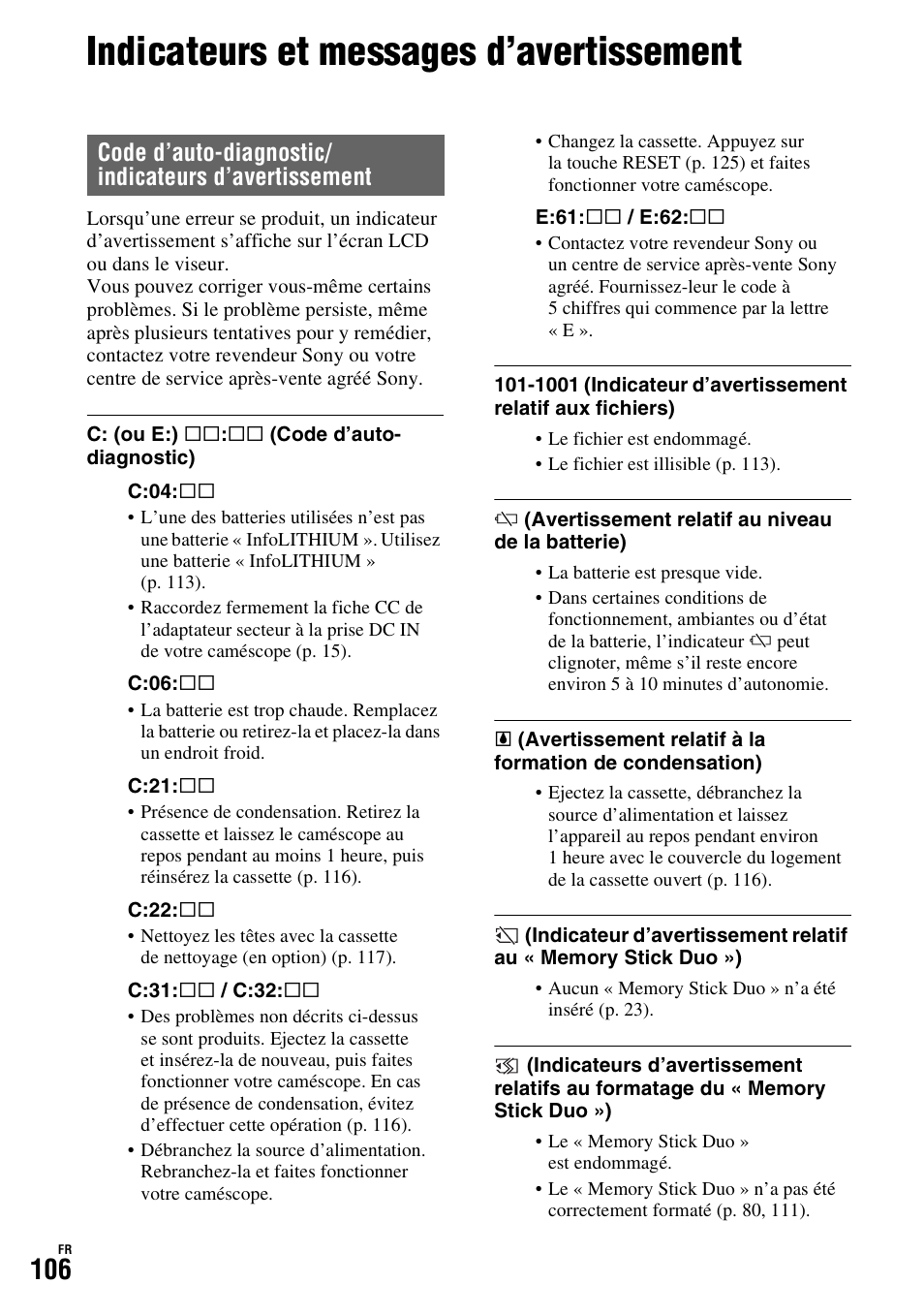 Indicateurs et messages d’avertissement

Code d’auto-diagnostic/ indicateurs d’avertissement

Lorsqu’une erreur se produit, un indicateur d’avertissement s’affiche sur l’écran LCD ou dans le viseur.
Vous pouvez corriger vous-même certains problèmes. Si le problème persiste, même après plusieurs tentatives pour y remédier, contactez votre revendeur Sony ou votre centre de service après-vente agréé Sony.

C: (ou E:) □□:□□ (Code d’auto-diagnostic)

C:04:□□
• L’une des batteries utilisées n’est pas une batterie « InfoLITHIUM ». Utilisez une batterie « InfoLITHIUM » (p. 113).
• Raccordez fermement la fiche CC de l’adaptateur secteur à la prise DC IN de votre caméscope (p. 15).

C:06:□□
• La batterie est trop chaude. Remplacez la batterie ou retirez-la et placez-la dans un endroit froid.

C:21:□□
• Présence de condensation. Retirez la cassette et laissez le caméscope au repos pendant au moins 1 heure, puis réinsérez la cassette (p. 116).

C:22:□□
• Nettoyez les têtes avec la cassette de nettoyage (en option) (p. 117).

C:31:□□ / C:32:□□
• Des problèmes non décrits ci-dessus se sont produits. Ejectez la cassette et insérez-la de nouveau, puis faites fonctionner votre caméscope. En cas de présence de condensation, évitez d’effectuer cette opération (p. 116).
• Débranchez la source d’alimentation. Rebranchez-la et faites fonctionner votre caméscope.
• Changez la cassette. Appuyez sur la touche RESET (p. 125) et faites fonctionner votre caméscope.

E:61:□□ / E:62:□□
• Contactez votre revendeur Sony ou un centre de service après-vente Sony agréé. Fournissez-leur le code à 5 chiffres qui commence par la lettre « E ».

101-1001 (Indicateur d’avertissement relatif aux fichiers)
• Le fichier est endommagé.
• Le fichier est illisible (p. 113).

(Avertissement relatif au niveau de la batterie)
• La batterie est presque vide.
• Dans certaines conditions de fonctionnement, ambiantes ou d’état de la batterie, l’indicateur peut clignoter, même s’il reste encore environ 5 à 10 minutes d’autonomie.

(Avertissement relatif à la formation de condensation)
• Ejectez la cassette, débranchez la source d’alimentation et laissez l’appareil au repos pendant environ 1 heure avec le couvercle du logement de la cassette ouvert (p. 116).

(Indicateur d’avertissement relatif au « Memory Stick Duo »)
• Aucun « Memory Stick Duo » n’a été inséré (p. 23).

(Indicateurs d’avertissement relatifs au formatage du « Memory Stick Duo »)
• Le « Memory Stick Duo » est endommagé.
• Le « Memory Stick Duo » n’a pas été correctement formaté (p. 80, 111).

FR
106